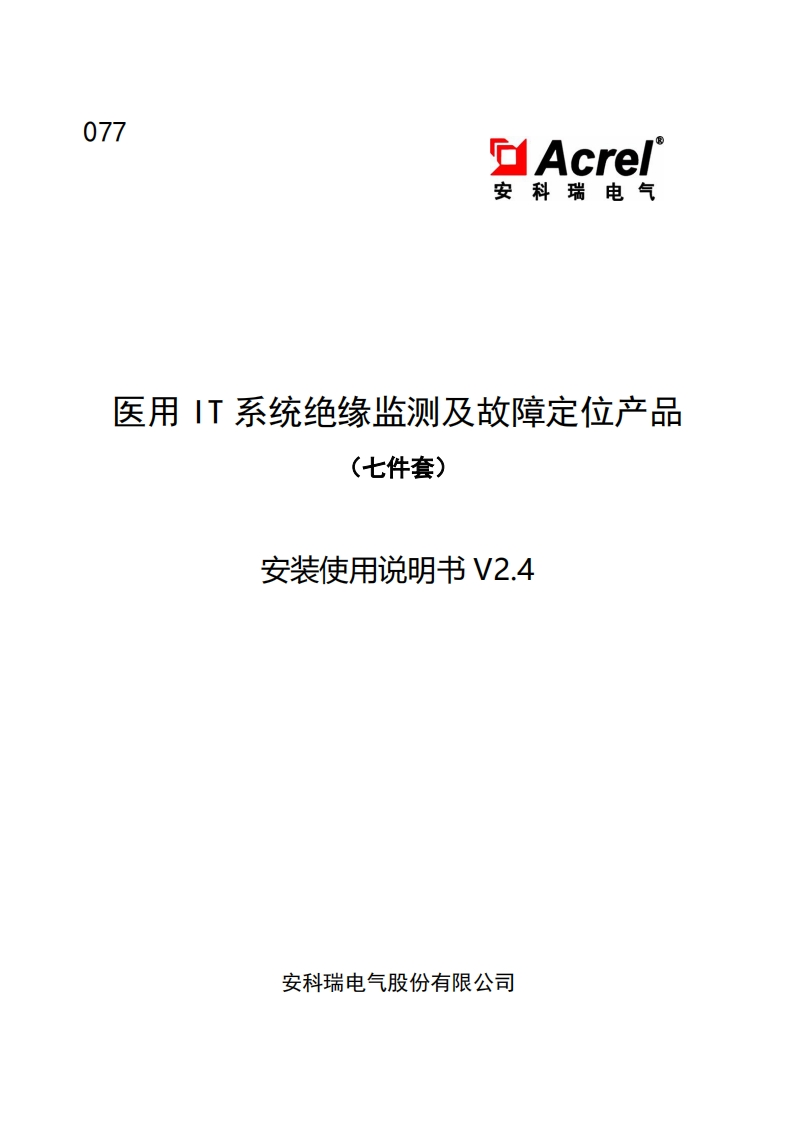 077

Acrel®
安科瑞电气

医用IT系统绝缘监测及故障定位产品

（七件套）

安装使用说明书V2.4

安科瑞电气股份有限公司